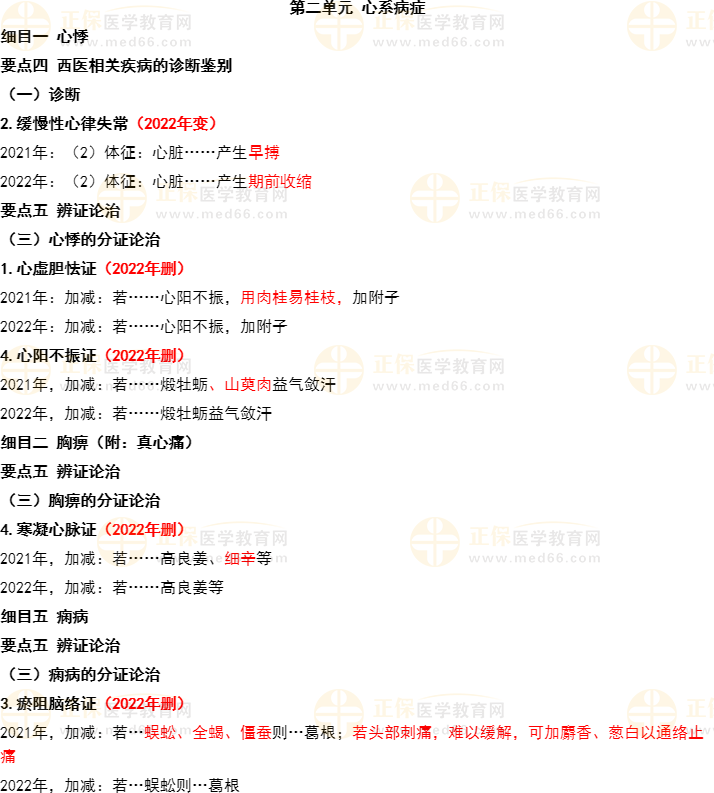 第二单元 心系病症

细目一 心悸

要点四 西医相关疾病的诊断鉴别

（一）诊断

2.缓慢性心律失常（2022年变）

2021年：（2）体征：心脏……产生早搏

2022年：（2）体征：心脏……产生期前收缩

要点五 辨证论治

（三）心悸的分证论治

1.心虚胆怯证（2022年删）

2021年：加减：若……心阳不振，用肉桂易桂枝，加附子

2022年：加减：若……心阳不振，加附子

4.心阳不振证（2022年删）

2021年，加减：若……煅牡蛎、山萸肉益气敛汗

2022年，加减：若……煅牡蛎益气敛汗

细目二 胸痹（附：真心痛）

要点五 辨证论治

（三）胸痹的分证论治

4.寒凝心脉证（2022年删）

2021年，加减：若……高良姜、细辛等

2022年，加减：若……高良姜等

细目五 痫病

要点五 辨证论治

（三）痫病的分证论治

3.瘀阻脑络证（2022年删）

2021年，加减：若…蜈蚣、全蝎、僵蚕则…葛根；若头部刺痛，难以缓解，可加麝香、葱白以通络止痛

2022年，加减：若…蜈蚣则…葛根

正保医学教育网 www.med66.com